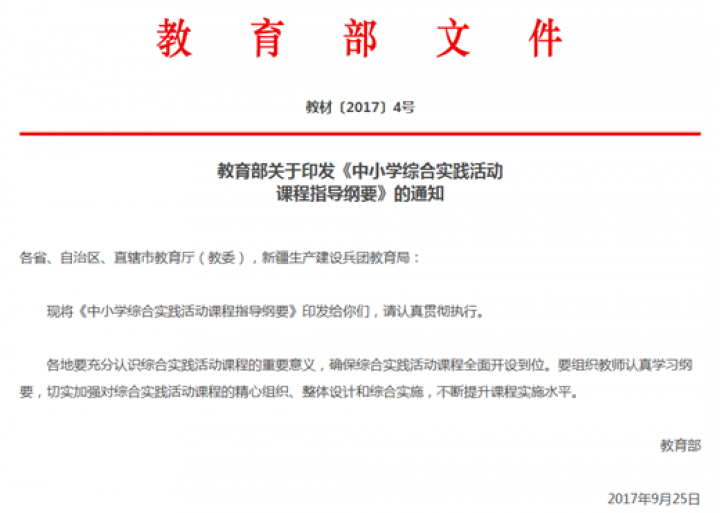 教育部文件

教材〔2017〕4号

教育部关于印发《中小学综合实践活动课程指导纲要》的通知

各省、自治区、直辖市教育厅（教委），新疆生产建设兵团教育局：

现将《中小学综合实践活动课程指导纲要》印发给你们，请认真贯彻执行。

各地要充分认识综合实践活动课程的重要意义，确保综合实践活动课程全面开设到位。要组织教师认真学习纲要，切实加强对综合实践活动课程的精心组织、整体设计和综合实施，不断提升课程实施水平。

教育部

2017年9月25日